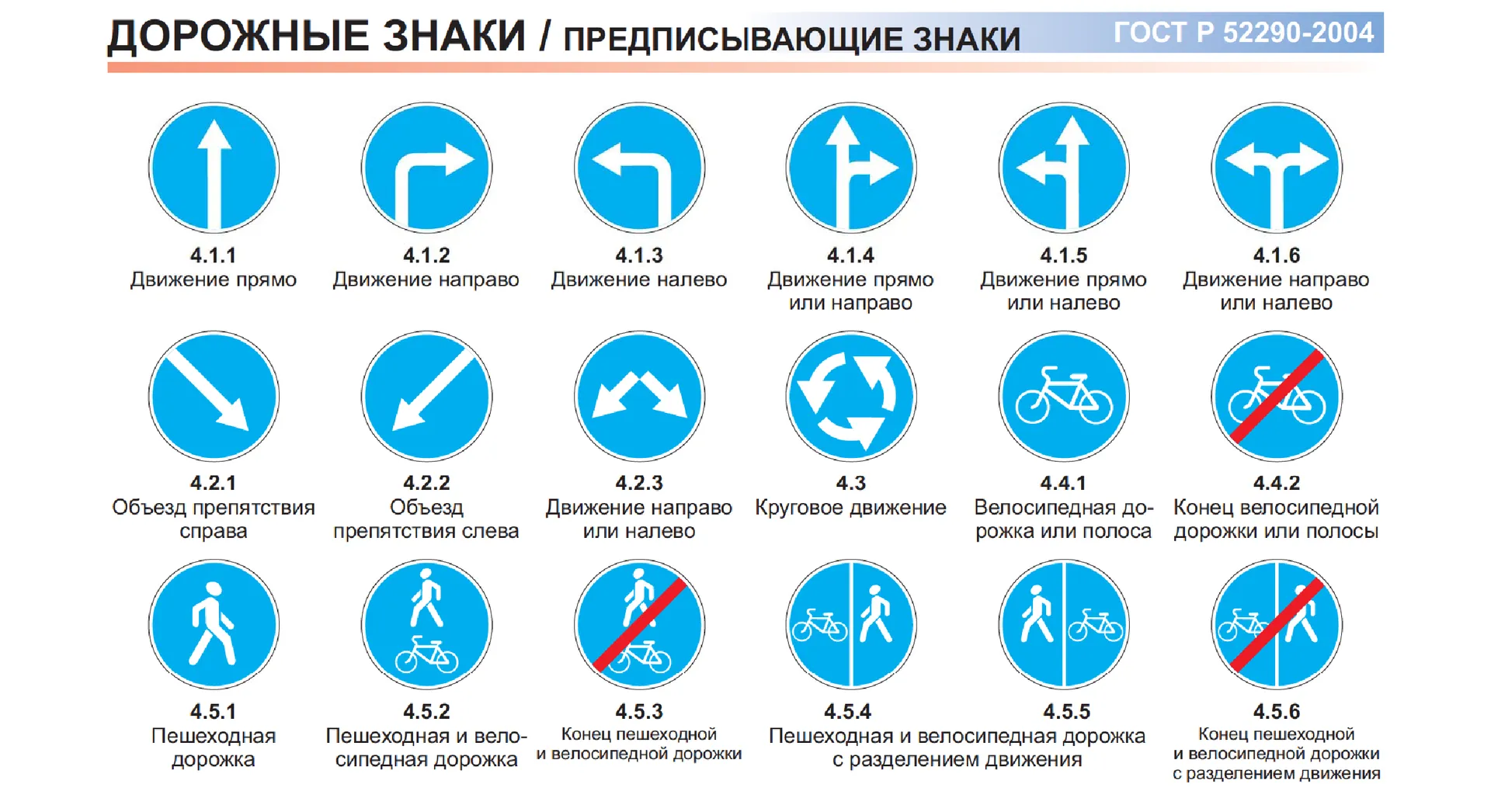 ДОРОЖНЫЕ ЗНАКИ / ПРЕДПИСЫВАЮЩИЕ ЗНАКИ ГОСТ Р 52290-2004

4.1.1
Движение прямо

4.1.2
Движение направо

4.1.3
Движение налево

4.1.4
Движение прямо или направо

4.1.5
Движение прямо или налево

4.1.6
Движение направо или налево

4.2.1
Объезд препятствия справа

4.2.2
Объезд препятствия слева

4.2.3
Движение направо или налево

4.3
Круговое движение

4.4.1
Велосипедная дорожка или полоса

4.4.2
Конец велосипедной дорожки или полосы

4.5.1
Пешеходная дорожка

4.5.2
Пешеходная и велосипедная дорожка

4.5.3
Конец пешеходной и велосипедной дорожки

4.5.4
4.5.5
Пешеходная и велосипедная дорожка с разделением движения

4.5.6
Конец пешеходной и велосипедной дорожки с разделением движения